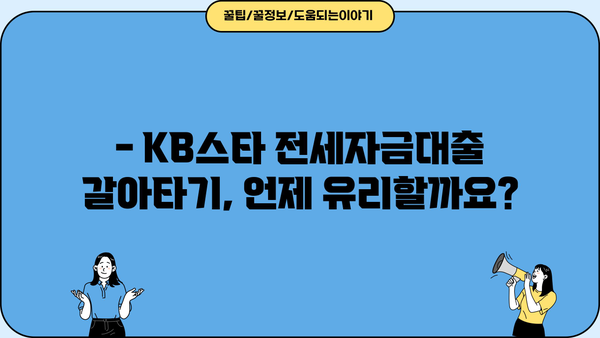 꿀팁/꿀정보/도움되는이야기

- KB스타 전세자금대출 갈아타기, 언제 유리할까요?